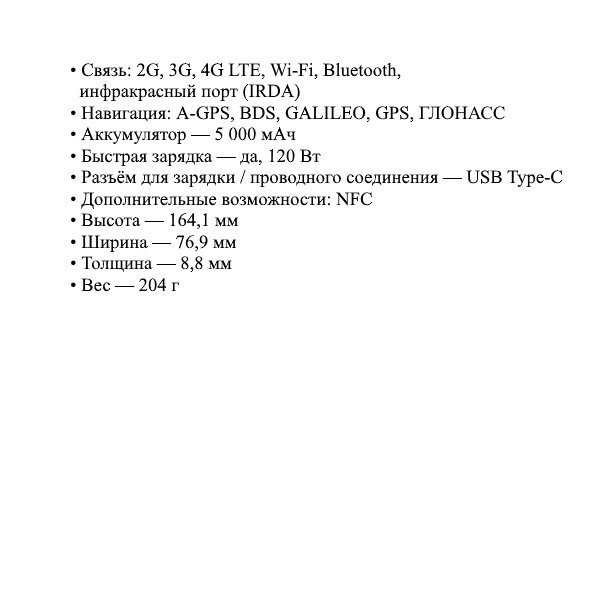 • Связь: 2G, 3G, 4G LTE, Wi-Fi, Bluetooth, инфракрасный порт (IRDA)
• Навигация: A-GPS, BDS, GALILEO, GPS, ГЛОНАСС
• Аккумулятор — 5 000 мАч
• Быстрая зарядка — да, 120 Вт
• Разъём для зарядки / проводного соединения — USB Type-C
• Дополнительные возможности: NFC
• Высота — 164,1 мм
• Ширина — 76,9 мм
• Толщина — 8,8 мм
• Вес — 204 г